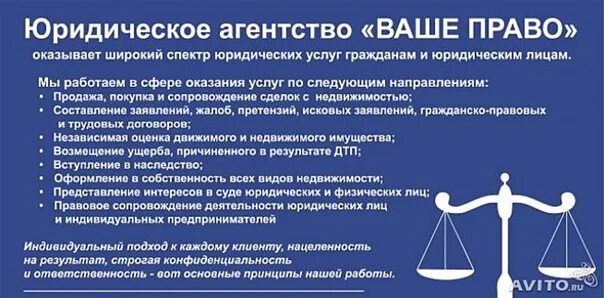 Юридическое агентство «ВАШЕ ПРАВО»
оказывает широкий спектр юридических услуг гражданам и юридическим лицам.

Мы работаем в сфере оказания услуг по следующим направлениям:
• Продажа, покупка и сопровождение сделок с недвижимостью;
• Составление заявлений, жалоб, претензий, исковых заявлений, гражданско-правовых и трудовых договоров;
• Независимая оценка движимого и недвижимого имущества;
• Возмещение ущерба, причиненного в результате ДТП;
• Вступление в наследство;
• Оформление в собственность всех видов недвижимости;
• Представление интересов в суде юридических и физических лиц;
• Правовое сопровождение деятельности юридических лиц и индивидуальных предпринимателей

Индивидуальный подход к каждому клиенту, нацеленность на результат, строгая конфиденциальность и ответственность - вот основные принципы нашей работы.

AVITO.ru